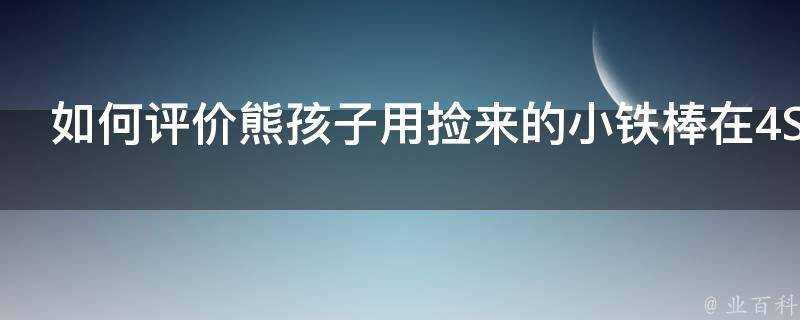 如何评价熊孩子用捡来的小铁棒在4S

@ 业百科